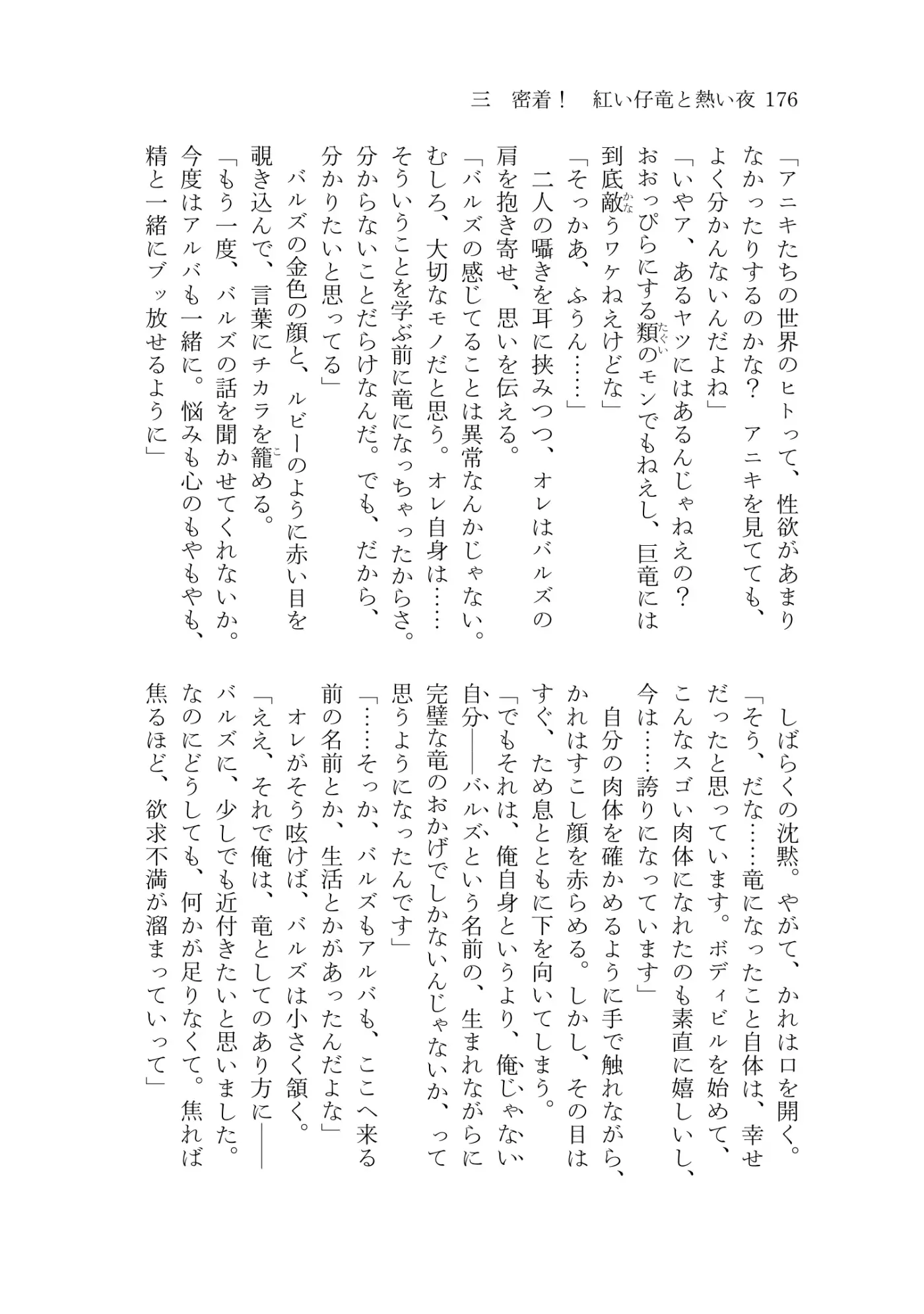 三　密着！　紅い仔竜と熱い夜 176

「アニキたちの世界のヒトって、性欲があまりなかったりするのかな？　アニキを見てても、よく分かんないんだよね」

「いやア、あるヤツにはあるんじゃねえの？　おおっぴらにする類のモンでもねえし、巨竜には到底敵うワケねえけどな」

「そっかあ、ふうん……」

二人の囁きを耳に挟みつつ、オレはバルズの肩を抱き寄せ、思いを伝える。

「バルズの感じてることは異常なんかじゃない。むしろ、大切なモノだと思う。オレ自身は……そういうことを学ぶ前に竜になっちゃったからさ。分からないことだらけなんだ。でも、だから、分かりたいと思ってる」

バルズの金色の顔と、ルビーのように赤い目を覗き込んで、言葉にチカラを籠める。

「もう一度、バルズの話を聞かせてくれないか。今度はアルバも一緒に。悩みも心のもやもやも、精と一緒にブッ放せるように」

しばらくの沈黙。やがて、かれは口を開く。

「そう、だな……竜になったこと自体は、幸せだったと思っています。ボディビルを始めて、こんなスゴい肉体になれたのも素直に嬉しいし、今は……誇りになっています」

自分の肉体を確かめるように手で触れながら、かれはすこし顔を赤らめる。しかし、その目はすぐ、ため息とともに下を向いてしまう。

「でもそれは、俺自身というより、俺じゃない自分――バルズという名前の、生まれながらに完璧な竜のおかげでしかないんじゃないか、って思うようになったんです」

「……そっか、バルズもアルバも、ここへ来る前の名前とか、生活とかがあったんだよな」

オレがそう呟けば、バルズは小さく頷く。

「ええ、それで俺は、竜としてのあり方に――バルズに、少しでも近付きたいと思いました。なのにどうしても、何かが足りなくて。焦れば焦るほど、欲求不満が溜まっていって」